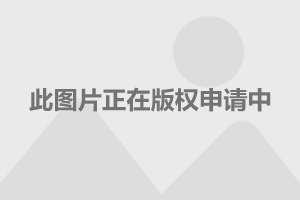 此图片正在版权申请中